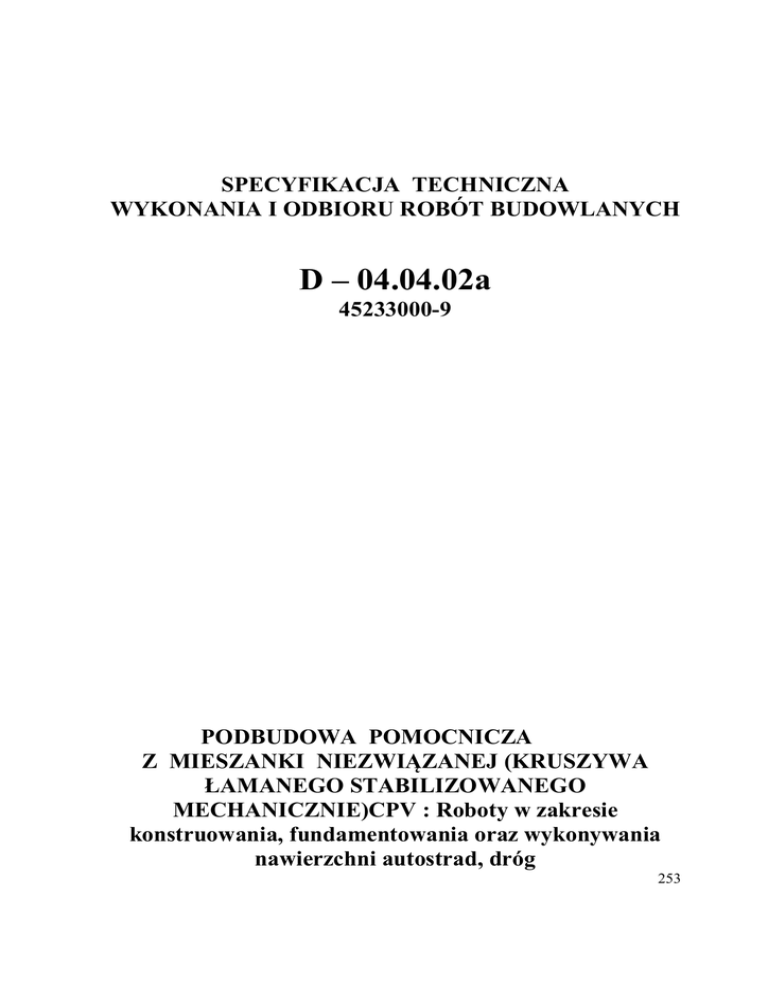 SPECYFIKACJA TECHNICZNA
WYKONANIA I ODBIORU ROBÓT BUDOWLANYCH

D – 04.04.02a
45233000-9

PODBUDOWA POMOCNICZA
Z MIESZANKI NIEZWIĄZANEJ (KRUSZYWA ŁAMANEGO STABILIZOWANEGO MECHANICZNIE)CPV : Roboty w zakresie konstruowania, fundamentowania oraz wykonywania nawierzchni autostrad, dróg

253